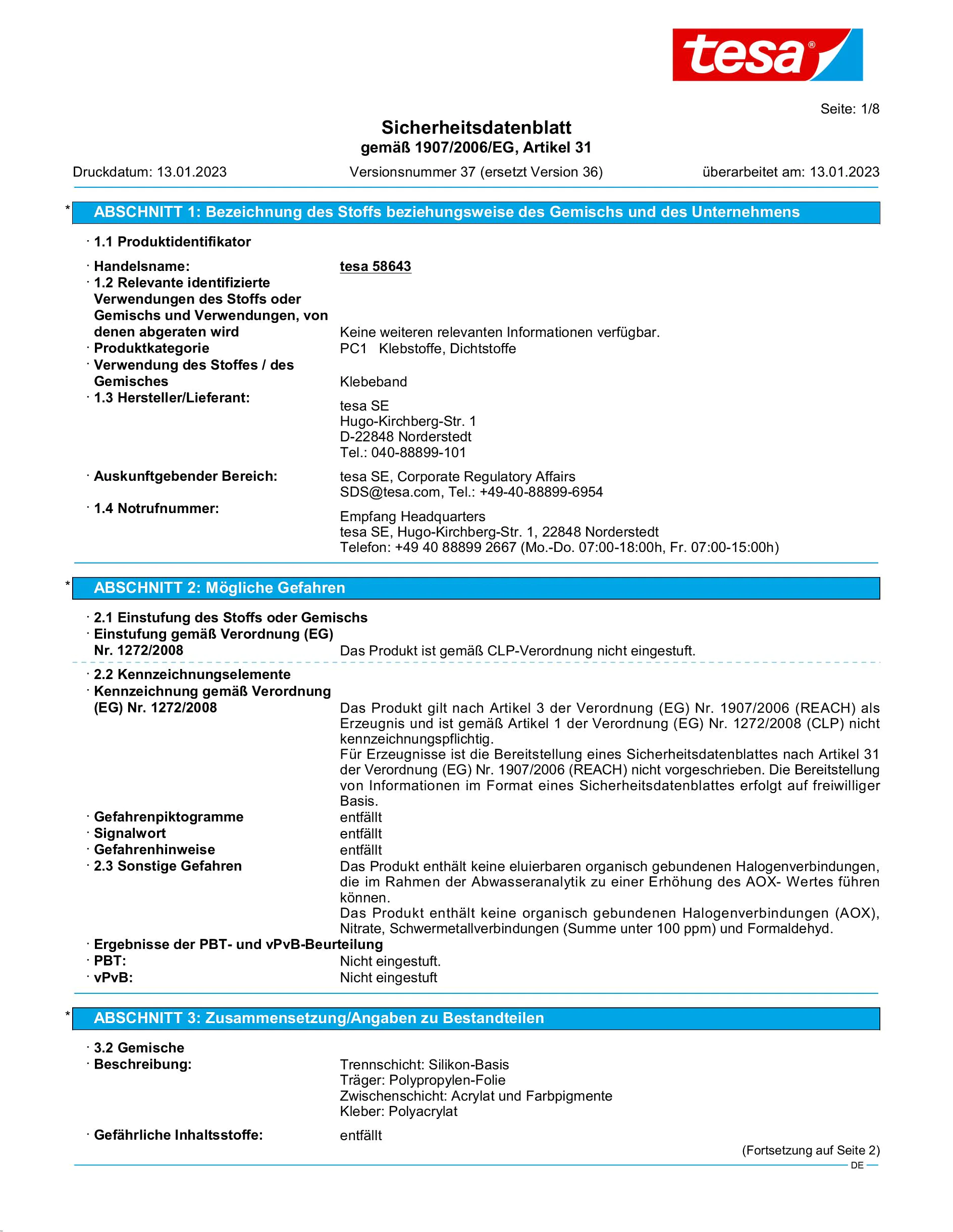 tesa®

Seite: 1/8

Sicherheitsdatenblatt
gemäß 1907/2006/EG, Artikel 31

Druckdatum: 13.01.2023 Versionsnummer 37 (ersetzt Version 36) überarbeitet am: 13.01.2023

* ABSCHNITT 1: Bezeichnung des Stoffs beziehungsweise des Gemischs und des Unternehmens

· 1.1 Produktidentifikator

· Handelsname: tesa 58643
· 1.2 Relevante identifizierte Verwendungen des Stoffs oder Gemischs und Verwendungen, von denen abgeraten wird Keine weiteren relevanten Informationen verfügbar.
· Produktkategorie PC1 Klebstoffe, Dichtstoffe
· Verwendung des Stoffes / des Gemisches Klebeband
· 1.3 Hersteller/Lieferant:
tesa SE
Hugo-Kirchberg-Str. 1
D-22848 Norderstedt
Tel.: 040-88899-101

· Auskunftgebender Bereich: tesa SE, Corporate Regulatory Affairs
SDS@tesa.com, Tel.: +49-40-88899-6954
· 1.4 Notrufnummer:
Empfang Headquarters
tesa SE, Hugo-Kirchberg-Str. 1, 22848 Norderstedt
Telefon: +49 40 88899 2667 (Mo.-Do. 07:00-18:00h, Fr. 07:00-15:00h)

* ABSCHNITT 2: Mögliche Gefahren

· 2.1 Einstufung des Stoffs oder Gemischs
· Einstufung gemäß Verordnung (EG) Nr. 1272/2008 Das Produkt ist gemäß CLP-Verordnung nicht eingestuft.

· 2.2 Kennzeichnungselemente
· Kennzeichnung gemäß Verordnung (EG) Nr. 1272/2008 Das Produkt gilt nach Artikel 3 der Verordnung (EG) Nr. 1907/2006 (REACH) als Erzeugnis und ist gemäß Artikel 1 der Verordnung (EG) Nr. 1272/2008 (CLP) nicht kennzeichnungspflichtig.
Für Erzeugnisse ist die Bereitstellung eines Sicherheitsdatenblattes nach Artikel 31 der Verordnung (EG) Nr. 1907/2006 (REACH) nicht vorgeschrieben. Die Bereitstellung von Informationen im Format eines Sicherheitsdatenblattes erfolgt auf freiwilliger Basis.
· Gefahrenpiktogramme entfällt
· Signalwort entfällt
· Gefahrenhinweise entfällt
· 2.3 Sonstige Gefahren Das Produkt enthält keine eluierbaren organisch gebundenen Halogenverbindungen, die im Rahmen der Abwasseranalytik zu einer Erhöhung des AOX- Wertes führen können.
Das Produkt enthält keine organisch gebundenen Halogenverbindungen (AOX), Nitrate, Schwermetallverbindungen (Summe unter 100 ppm) und Formaldehyd.
· Ergebnisse der PBT- und vPvB-Beurteilung
· PBT: Nicht eingestuft.
· vPvB: Nicht eingestuft

* ABSCHNITT 3: Zusammensetzung/Angaben zu Bestandteilen

· 3.2 Gemische
· Beschreibung: Trennschicht: Silikon-Basis
Träger: Polypropylen-Folie
Zwischenschicht: Acrylat und Farbpigmente
Kleber: Polyacrylat
· Gefährliche Inhaltsstoffe: entfällt

(Fortsetzung auf Seite 2)
DE